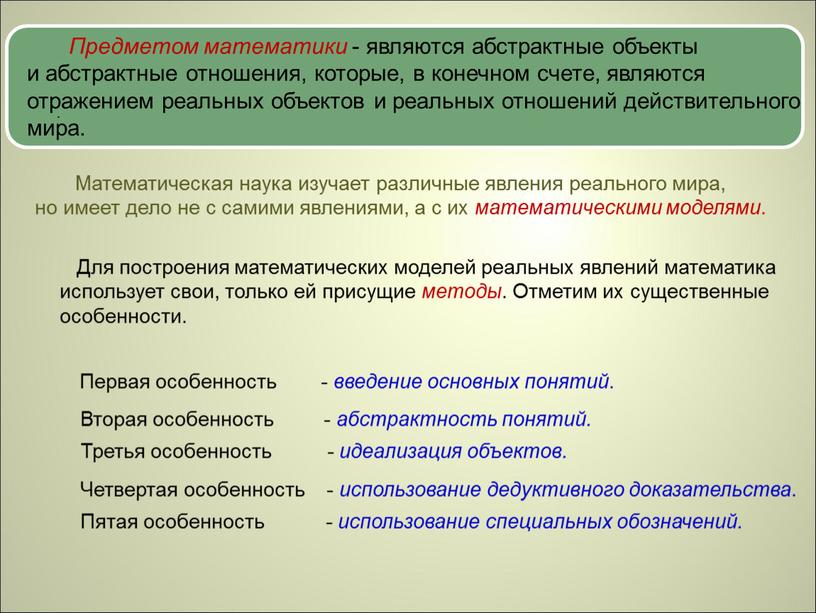 Предметом математики - являются абстрактные объекты и абстрактные отношения, которые, в конечном счете, являются отражением реальных объектов и реальных отношений действительного мира.

Математическая наука изучает различные явления реального мира, но имеет дело не с самими явлениями, а с их математическими моделями.

Для построения математических моделей реальных явлений математика использует свои, только ей присущие методы. Отметим их существенные особенности.

Первая особенность - введение основных понятий.

Вторая особенность - абстрактность понятий.

Третья особенность - идеализация объектов.

Четвертая особенность - использование дедуктивного доказательства.

Пятая особенность - использование специальных обозначений.